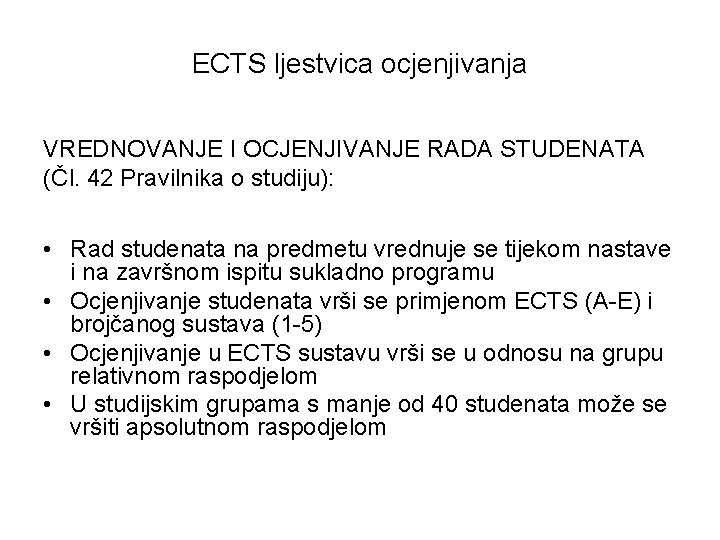 ECTS ljestvica ocjenjivanja

VREDNOVANJE I OCJENJIVANJE RADA STUDENATA (Čl. 42 Pravilnika o studiju):

• Rad studenata na predmetu vrednuje se tijekom nastave i na završnom ispitu sukladno programu
• Ocjenjivanje studenata vrši se primjenom ECTS (A-E) i brojčanog sustava (1-5)
• Ocjenjivanje u ECTS sustavu vrši se u odnosu na grupu relativnom raspodjelom
• U studijskim grupama s manje od 40 studenata može se vršiti apsolutnom raspodjelom